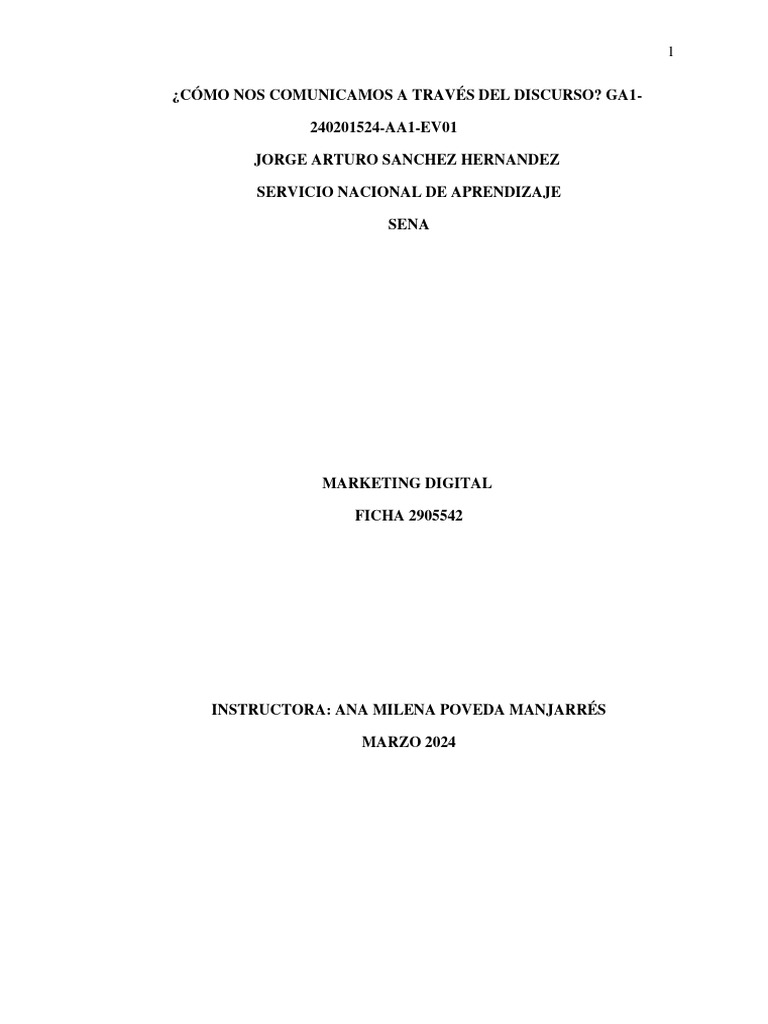 1

¿CÓMO NOS COMUNICAMOS A TRAVÉS DEL DISCURSO? GA1-240201524-AA1-EV01

JORGE ARTURO SANCHEZ HERNANDEZ

SERVICIO NACIONAL DE APRENDIZAJE

SENA

MARKETING DIGITAL

FICHA 2905542

INSTRUCTORA: ANA MILENA POVEDA MANJARRÉS

MARZO 2024